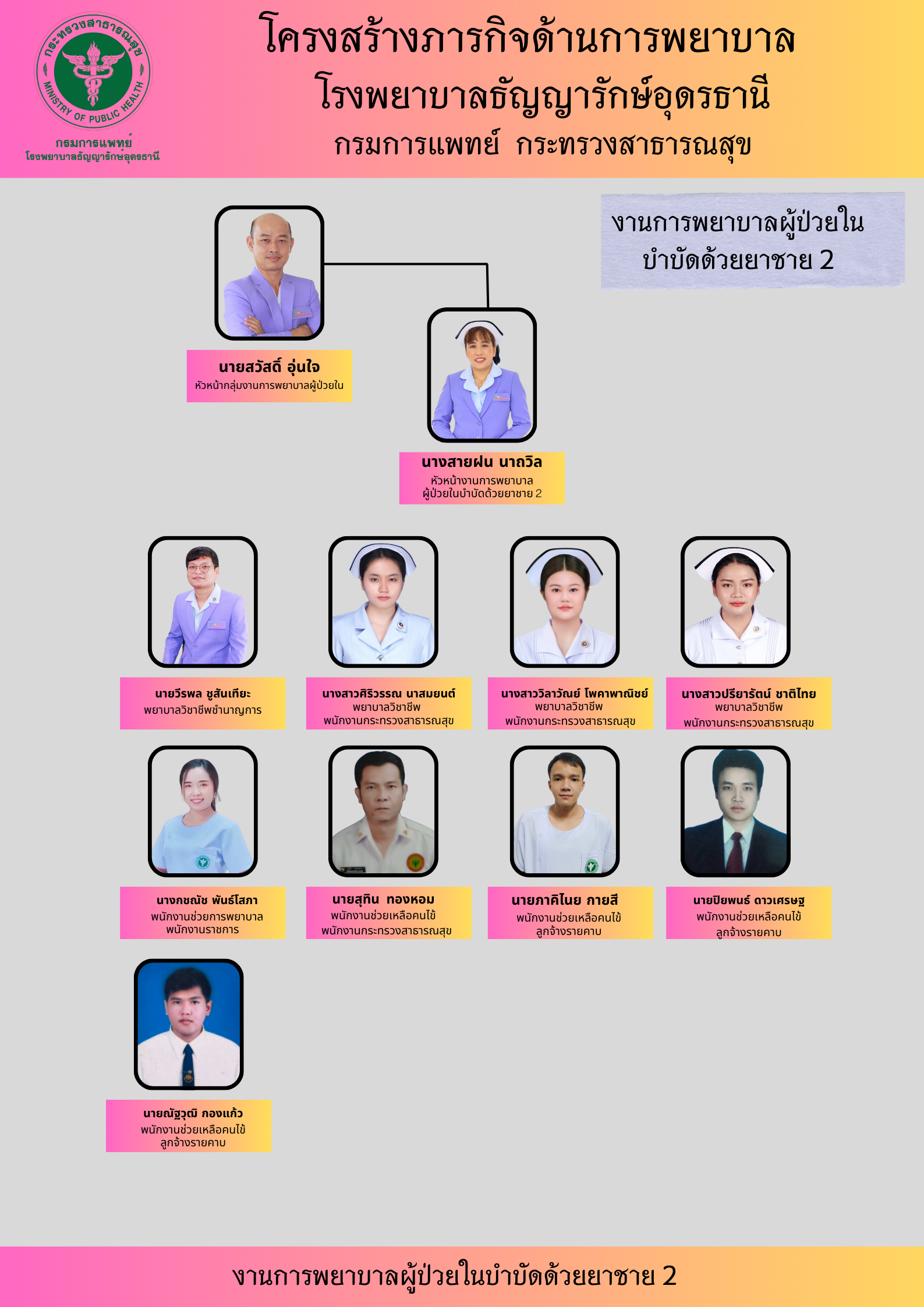 กระทรวงสาธารณสุข
MINISTRY OF PUBLIC HEALTH
กรมการแพทย์
โรงพยาบาลธัญญารักษ์อุดรธานี

โครงสร้างภารกิจด้านการพยาบาล
โรงพยาบาลธัญญารักษ์อุดรธานี
กรมการแพทย์ กระทรวงสาธารณสุข

งานการพยาบาลผู้ป่วยใน บำบัดด้วยยาชาย 2

นายสวัสดิ์ อุ่นใจ
หัวหน้ากลุ่มงานการพยาบาลผู้ป่วยใน

นางสายฝน นาถวิล
หัวหน้างานการพยาบาล ผู้ป่วยในบำบัดด้วยยาชาย 2

นายวีรพล ชูสันเทียะ
พยาบาลวิชาชีพชำนาญการ

นางสาวศิริวรรณ นาสมยนต์
พยาบาลวิชาชีพ
พนักงานกระทรวงสาธารณสุข

นางสาววิลาวัณย์ โพคาพาณิชย์
พยาบาลวิชาชีพ
พนักงานกระทรวงสาธารณสุข

นางสาวปรียารัตน์ ชาติไทย
พยาบาลวิชาชีพ
พนักงานกระทรวงสาธารณสุข

นางกชณัช พันธ์โสภา
พนักงานช่วยการพยาบาล
พนักงานราชการ

นายสุทิน ทองหอม
พนักงานช่วยเหลือคนไข้
พนักงานกระทรวงสาธารณสุข

นายภาคิไนย กายสี
พนักงานช่วยเหลือคนไข้
ลูกจ้างรายคาบ

นายปิยพนธ์ ดาวเศรษฐ
พนักงานช่วยเหลือคนไข้
ลูกจ้างรายคาบ

นายณัฐวุฒิ กองแก้ว
พนักงานช่วยเหลือคนไข้
ลูกจ้างรายคาบ

งานการพยาบาลผู้ป่วยในบำบัดด้วยยาชาย 2